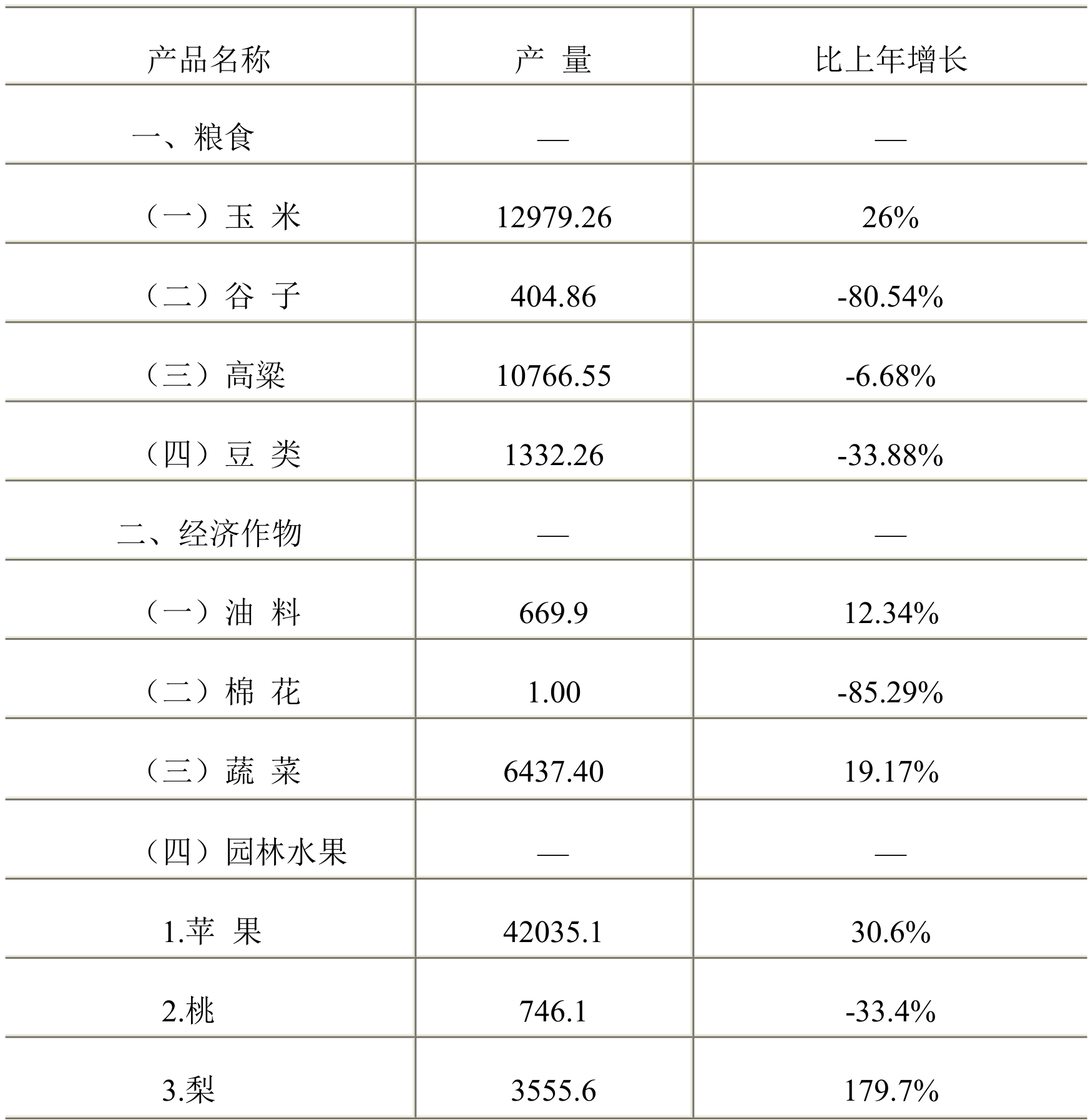 | 产品名称 | 产 量 | 比上年增长 |
|---|---|---|
| 一、粮食 | — | — |
| （一）玉 米 | 12979.26 | 26% |
| （二）谷 子 | 404.86 | -80.54% |
| （三）高粱 | 10766.55 | -6.68% |
| （四）豆 类 | 1332.26 | -33.88% |
| 二、经济作物 | — | — |
| （一）油 料 | 669.9 | 12.34% |
| （二）棉 花 | 1.00 | -85.29% |
| （三）蔬 菜 | 6437.40 | 19.17% |
| （四）园林水果 | — | — |
| 1.苹 果 | 42035.1 | 30.6% |
| 2.桃 | 746.1 | -33.4% |
| 3.梨 | 3555.6 | 179.7% |